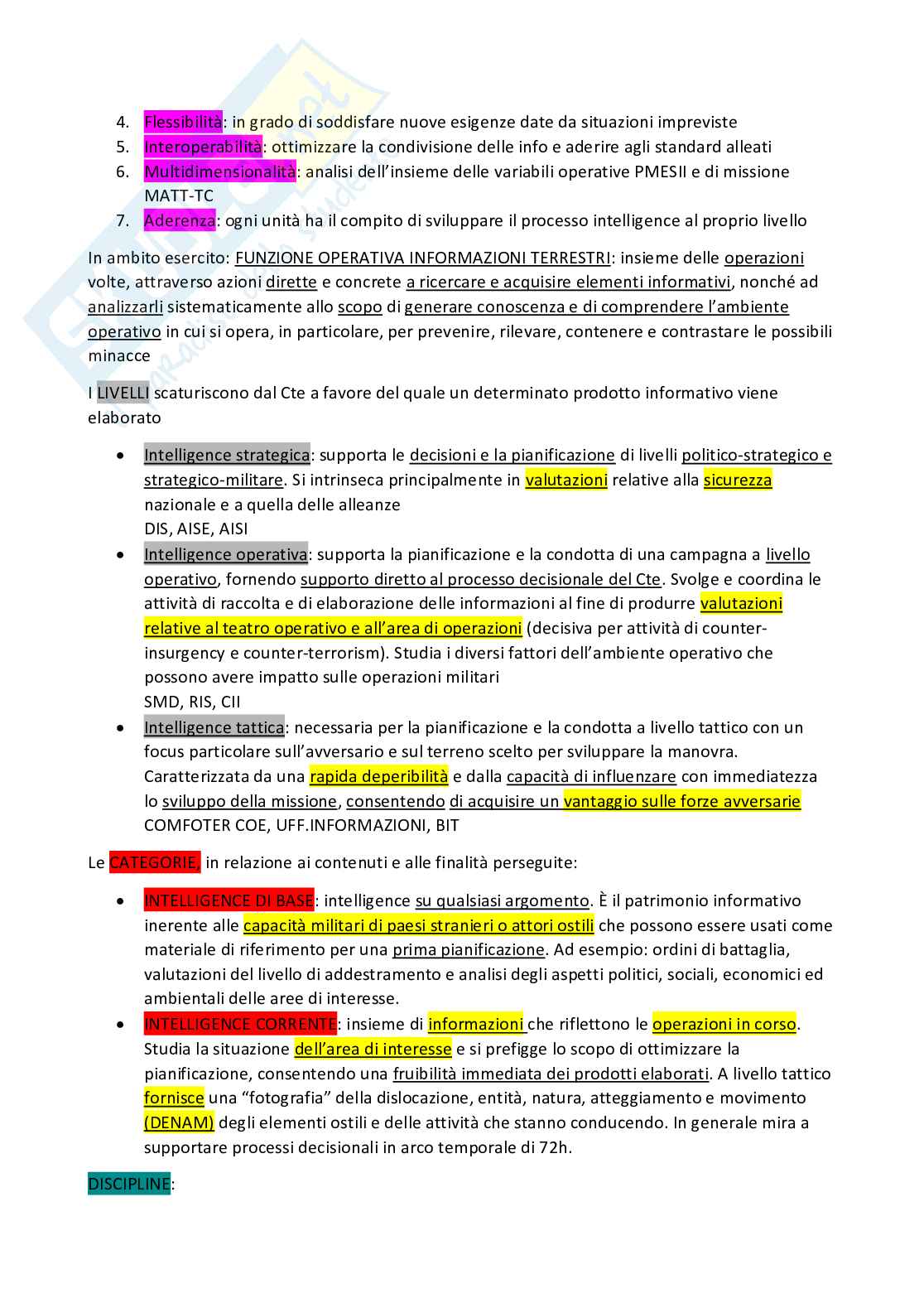 4. Flessibilità: in grado di soddisfare nuove esigenze date da situazioni impreviste
5. Interoperabilità: ottimizzare la condivisione delle info e aderire agli standard alleati
6. Multidimensionalità: analisi dell'insieme delle variabili operative PMESII e di missione MATT-TC
7. Aderenza: ogni unità ha il compito di sviluppare il processo intelligence al proprio livello

In ambito esercito: FUNZIONE OPERATIVA INFORMAZIONI TERRESTRI: insieme delle operazioni volte, attraverso azioni dirette e concrete a ricercare e acquisire elementi informativi, nonché ad analizzarli sistematicamente allo scopo di generare conoscenza e di comprendere l'ambiente operativo in cui si opera, in particolare, per prevenire, rilevare, contenere e contrastare le possibili minacce

I LIVELLI scaturiscono dal Cte a favore del quale un determinato prodotto informativo viene elaborato

• Intelligence strategica: supporta le decisioni e la pianificazione di livelli politico-strategico e strategico-militare. Si intrinseca principalmente in valutazioni relative alla sicurezza nazionale e a quella delle alleanze
DIS, AISE, AISI
• Intelligence operativa: supporta la pianificazione e la condotta di una campagna a livello operativo, fornendo supporto diretto al processo decisionale del Cte. Svolge e coordina le attività di raccolta e di elaborazione delle informazioni al fine di produrre valutazioni relative al teatro operativo e all'area di operazioni (decisiva per attività di counter-insurgency e counter-terrorism). Studia i diversi fattori dell'ambiente operativo che possono avere impatto sulle operazioni militari
SMD, RIS, CII
• Intelligence tattica: necessaria per la pianificazione e la condotta a livello tattico con un focus particolare sull'avversario e sul terreno scelto per sviluppare la manovra. Caratterizzata da una rapida deperibilità e dalla capacità di influenzare con immediatezza lo sviluppo della missione, consentendo di acquisire un vantaggio sulle forze avversarie
COMFOTER COE, UFF.INFORMAZIONI, BIT

Le CATEGORIE, in relazione ai contenuti e alle finalità perseguite:

• INTELLIGENCE DI BASE: intelligence su qualsiasi argomento. È il patrimonio informativo inerente alle capacità militari di paesi stranieri o attori ostili che possono essere usati come materiale di riferimento per una prima pianificazione. Ad esempio: ordini di battaglia, valutazioni del livello di addestramento e analisi degli aspetti politici, sociali, economici ed ambientali delle aree di interesse.
• INTELLIGENCE CORRENTE: insieme di informazioni che riflettono le operazioni in corso. Studia la situazione dell'area di interesse e si prefigge lo scopo di ottimizzare la pianificazione, consentendo una fruibilità immediata dei prodotti elaborati. A livello tattico fornisce una "fotografia" della dislocazione, entità, natura, atteggiamento e movimento (DENAM) degli elementi ostili e delle attività che stanno conducendo. In generale mira a supportare processi decisionali in arco temporale di 72h.

DISCIPLINE: